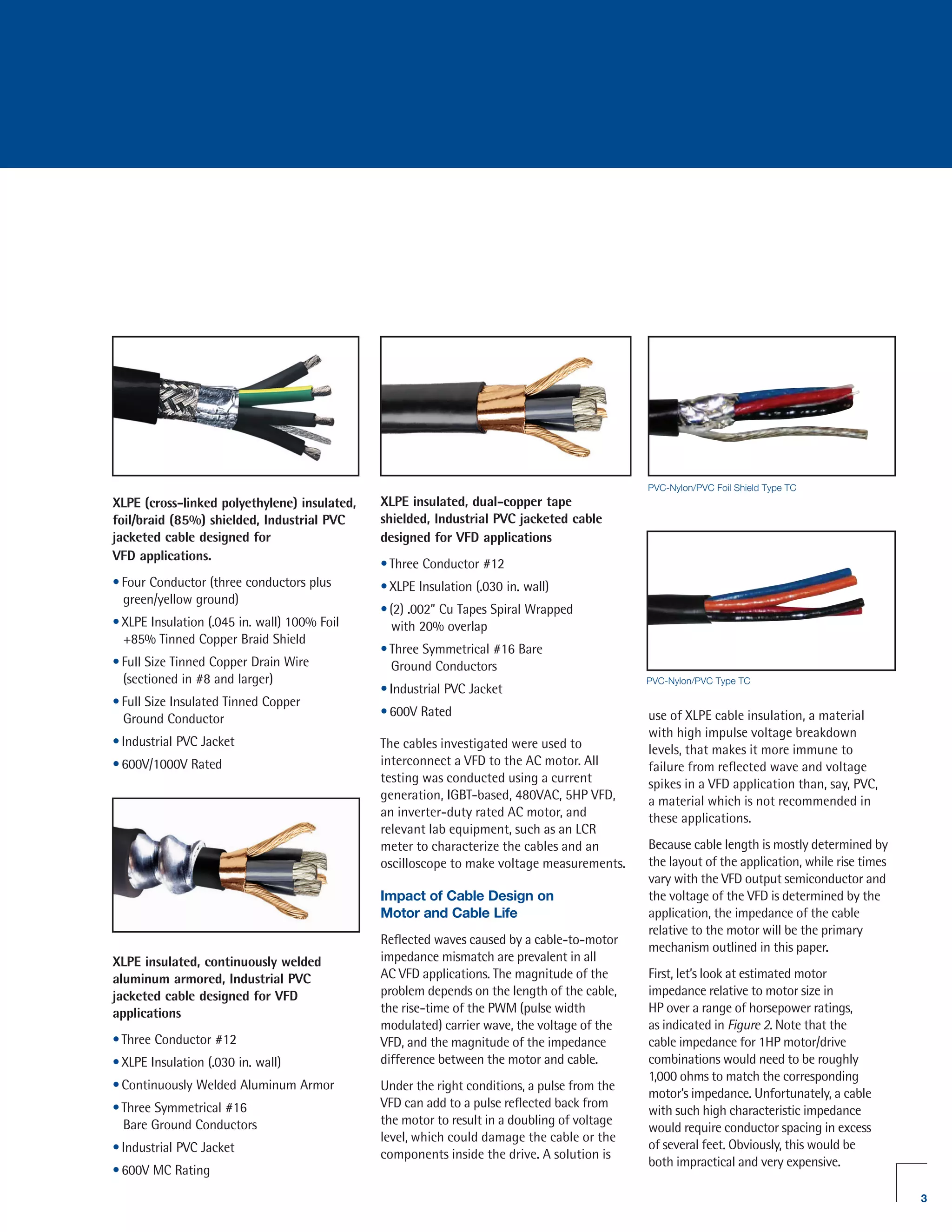 XLPE (cross-linked polyethylene) insulated, foil/braid (85%) shielded, Industrial PVC jacketed cable designed for VFD applications.

• Four Conductor (three conductors plus green/yellow ground)
• XLPE Insulation (.045 in. wall) 100% Foil +85% Tinned Copper Braid Shield
• Full Size Tinned Copper Drain Wire (sectioned in #8 and larger)
• Full Size Insulated Tinned Copper Ground Conductor
• Industrial PVC Jacket
• 600V/1000V Rated

XLPE insulated, continuously welded aluminum armored, Industrial PVC jacketed cable designed for VFD applications

• Three Conductor #12
• XLPE Insulation (.030 in. wall)
• Continuously Welded Aluminum Armor
• Three Symmetrical #16 Bare Ground Conductors
• Industrial PVC Jacket
• 600V MC Rating

XLPE insulated, dual-copper tape shielded, Industrial PVC jacketed cable designed for VFD applications

• Three Conductor #12
• XLPE Insulation (.030 in. wall)
• (2) .002" Cu Tapes Spiral Wrapped with 20% overlap
• Three Symmetrical #16 Bare Ground Conductors
• Industrial PVC Jacket
• 600V Rated

The cables investigated were used to interconnect a VFD to the AC motor. All testing was conducted using a current generation, IGBT-based, 480VAC, 5HP VFD, an inverter-duty rated AC motor, and relevant lab equipment, such as an LCR meter to characterize the cables and an oscilloscope to make voltage measurements.

Impact of Cable Design on Motor and Cable Life

Reflected waves caused by a cable-to-motor impedance mismatch are prevalent in all AC VFD applications. The magnitude of the problem depends on the length of the cable, the rise-time of the PWM (pulse width modulated) carrier wave, the voltage of the VFD, and the magnitude of the impedance difference between the motor and cable.

Under the right conditions, a pulse from the VFD can add to a pulse reflected back from the motor to result in a doubling of voltage level, which could damage the cable or the components inside the drive. A solution is

PVC-Nylon/PVC Foil Shield Type TC

PVC-Nylon/PVC Type TC

use of XLPE cable insulation, a material with high impulse voltage breakdown levels, that makes it more immune to failure from reflected wave and voltage spikes in a VFD application than, say, PVC, a material which is not recommended in these applications.

Because cable length is mostly determined by the layout of the application, while rise times vary with the VFD output semiconductor and the voltage of the VFD is determined by the application, the impedance of the cable relative to the motor will be the primary mechanism outlined in this paper.

First, let's look at estimated motor impedance relative to motor size in HP over a range of horsepower ratings, as indicated in Figure 2. Note that the cable impedance for 1HP motor/drive combinations would need to be roughly 1,000 ohms to match the corresponding motor's impedance. Unfortunately, a cable with such high characteristic impedance would require conductor spacing in excess of several feet. Obviously, this would be both impractical and very expensive.

3